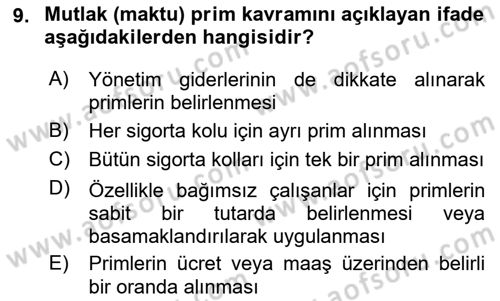 9. Mutlak (maktu) prim kavramını açıklayan ifade aşağıdakilerden hangisidir?

A) Yönetim giderlerinin de dikkate alınarak primlerin belirlenmesi

B) Her sigorta kolu için ayrı prim alınması

C) Bütün sigorta kolları için tek bir prim alınması

D) Özellikle bağımsız çalışanlar için primlerin sabit bir tutarda belirlenmesi veya basamaklandırılarak uygulanması

E) Primlerin ücret veya maaş üzerinden belirli bir oranda alınması

www.aofsoru.com